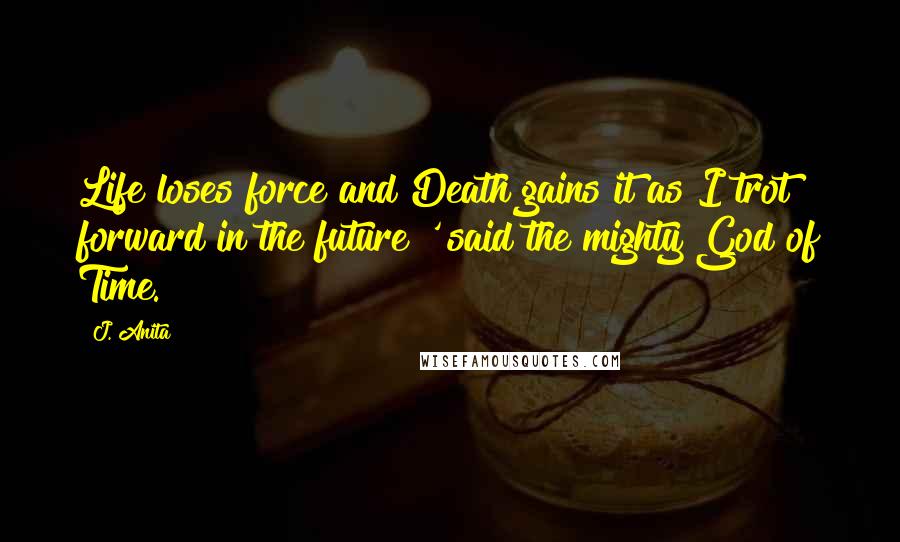 Life loses force and Death gains it as I trot forward in the future ' said the mighty God of Time.

J. Anita

WISEFAMOUSQUOTES.COM